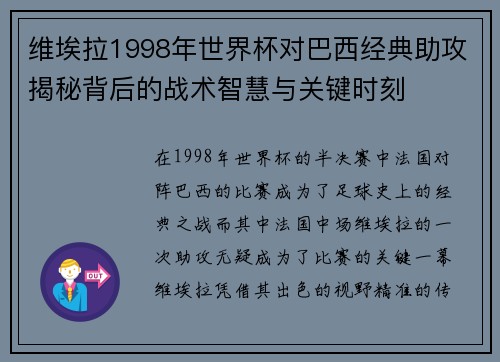 维埃拉1998年世界杯对巴西经典助攻揭秘背后的战术智慧与关键时刻

在1998年世界杯的半决赛中法国对阵巴西的比赛成为了足球史上的经典之战而其中法国中场维埃拉的一次助攻无疑成为了比赛的关键一幕维埃拉凭借其出色的视野精准的传

OUT